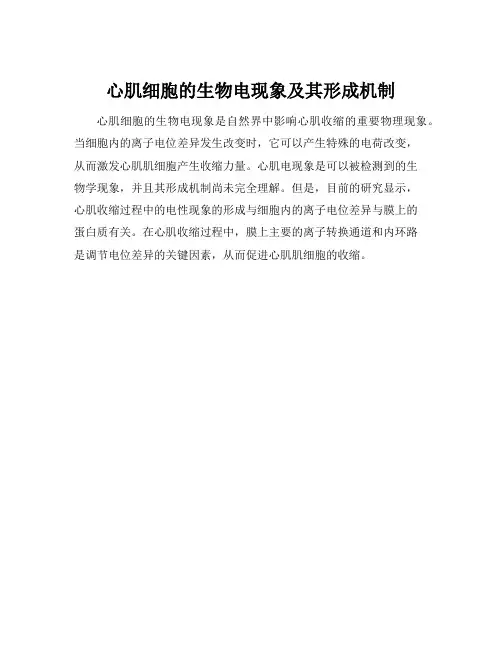 心肌细胞的生物电现象及其形成机制

心肌细胞的生物电现象是自然界中影响心肌收缩的重要物理现象。当细胞内的离子电位差异发生改变时，它可以产生特殊的电荷改变，从而激发心肌肌细胞产生收缩力量。心肌电现象是可以被检测到的生物学现象，并且其形成机制尚未完全理解。但是，目前的研究显示，心肌收缩过程中的电性现象的形成与细胞内的离子电位差异与膜上的蛋白质有关。在心肌收缩过程中，膜上主要的离子转换通道和内环路是调节电位差异的关键因素，从而促进心肌肌细胞的收缩。